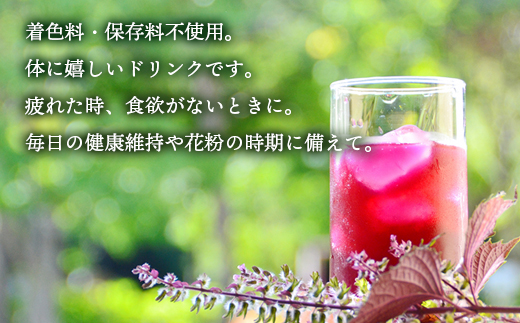 着色料・保存料不使用。

体に嬉しいドリンクです。

疲れた時、食欲がないときに。

毎日の健康維持や花粉の時期に備えて。